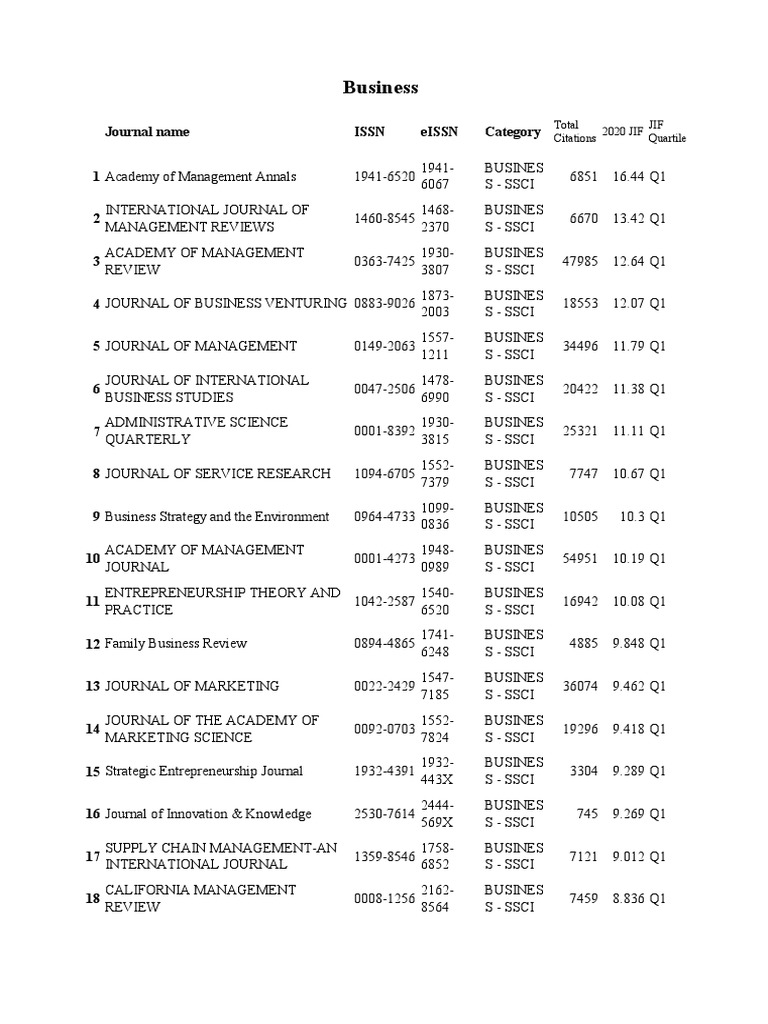 Business

| | Journal name | ISSN | eISSN | Category | Total Citations | 2020 JIF | JIF Quartile |
|---|---|---|---|---|---|---|---|
| 1 | Academy of Management Annals | 1941-6520 | 1941-6067 | BUSINESS - SSCI | 6851 | 16.44 | Q1 |
| 2 | INTERNATIONAL JOURNAL OF MANAGEMENT REVIEWS | 1460-8545 | 1468-2370 | BUSINESS - SSCI | 6670 | 13.42 | Q1 |
| 3 | ACADEMY OF MANAGEMENT REVIEW | 0363-7425 | 1930-3807 | BUSINESS - SSCI | 47985 | 12.64 | Q1 |
| 4 | JOURNAL OF BUSINESS VENTURING | 0883-9026 | 1873-2003 | BUSINESS - SSCI | 18553 | 12.07 | Q1 |
| 5 | JOURNAL OF MANAGEMENT | 0149-2063 | 1557-1211 | BUSINESS - SSCI | 34496 | 11.79 | Q1 |
| 6 | JOURNAL OF INTERNATIONAL BUSINESS STUDIES | 0047-2506 | 1478-6990 | BUSINESS - SSCI | 20422 | 11.38 | Q1 |
| 7 | ADMINISTRATIVE SCIENCE QUARTERLY | 0001-8392 | 1930-3815 | BUSINESS - SSCI | 25321 | 11.11 | Q1 |
| 8 | JOURNAL OF SERVICE RESEARCH | 1094-6705 | 1552-7379 | BUSINESS - SSCI | 7747 | 10.67 | Q1 |
| 9 | Business Strategy and the Environment | 0964-4733 | 1099-0836 | BUSINESS - SSCI | 10505 | 10.3 | Q1 |
| 10 | ACADEMY OF MANAGEMENT JOURNAL | 0001-4273 | 1948-0989 | BUSINESS - SSCI | 54951 | 10.19 | Q1 |
| 11 | ENTREPRENEURSHIP THEORY AND PRACTICE | 1042-2587 | 1540-6520 | BUSINESS - SSCI | 16942 | 10.08 | Q1 |
| 12 | Family Business Review | 0894-4865 | 1741-6248 | BUSINESS - SSCI | 4885 | 9.848 | Q1 |
| 13 | JOURNAL OF MARKETING | 0022-2429 | 1547-7185 | BUSINESS - SSCI | 36074 | 9.462 | Q1 |
| 14 | JOURNAL OF THE ACADEMY OF MARKETING SCIENCE | 0092-0703 | 1552-7824 | BUSINESS - SSCI | 19296 | 9.418 | Q1 |
| 15 | Strategic Entrepreneurship Journal | 1932-4391 | 1932-443X | BUSINESS - SSCI | 3304 | 9.289 | Q1 |
| 16 | Journal of Innovation & Knowledge | 2530-7614 | 2444-569X | BUSINESS - SSCI | 745 | 9.269 | Q1 |
| 17 | SUPPLY CHAIN MANAGEMENT-AN INTERNATIONAL JOURNAL | 1359-8546 | 1758-6852 | BUSINESS - SSCI | 7121 | 9.012 | Q1 |
| 18 | CALIFORNIA MANAGEMENT REVIEW | 0008-1256 | 2162-8564 | BUSINESS - SSCI | 7459 | 8.836 | Q1 |